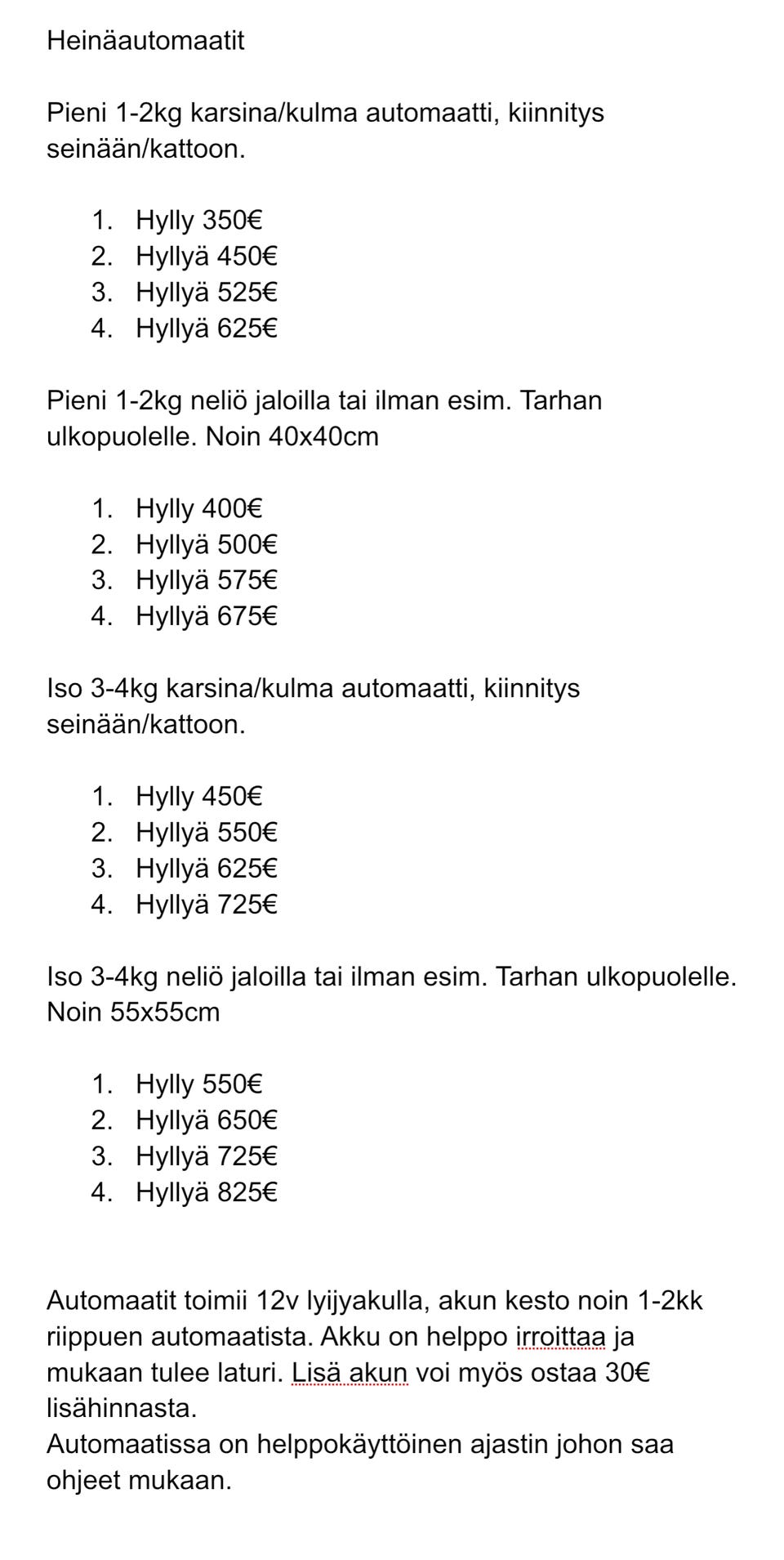 Heinäautomaatit

Pieni 1-2kg karsina/kulma automaatti, kiinnitys seinään/kattoon.

1. Hylly 350€
2. Hyllyä 450€
3. Hyllyä 525€
4. Hyllyä 625€

Pieni 1-2kg neliö jaloilla tai ilman esim. Tarhan ulkopuolelle. Noin 40x40cm

1. Hylly 400€
2. Hyllyä 500€
3. Hyllyä 575€
4. Hyllyä 675€

Iso 3-4kg karsina/kulma automaatti, kiinnitys seinään/kattoon.

1. Hylly 450€
2. Hyllyä 550€
3. Hyllyä 625€
4. Hyllyä 725€

Iso 3-4kg neliö jaloilla tai ilman esim. Tarhan ulkopuolelle. Noin 55x55cm

1. Hylly 550€
2. Hyllyä 650€
3. Hyllyä 725€
4. Hyllyä 825€

Automaatit toimii 12v lyijyakulla, akun kesto noin 1-2kk riippuen automaatista. Akku on helppo irroittaa ja mukaan tulee laturi. Lisä akun voi myös ostaa 30€ lisähinnasta.
Automaatissa on helppokäyttöinen ajastin johon saa ohjeet mukaan.